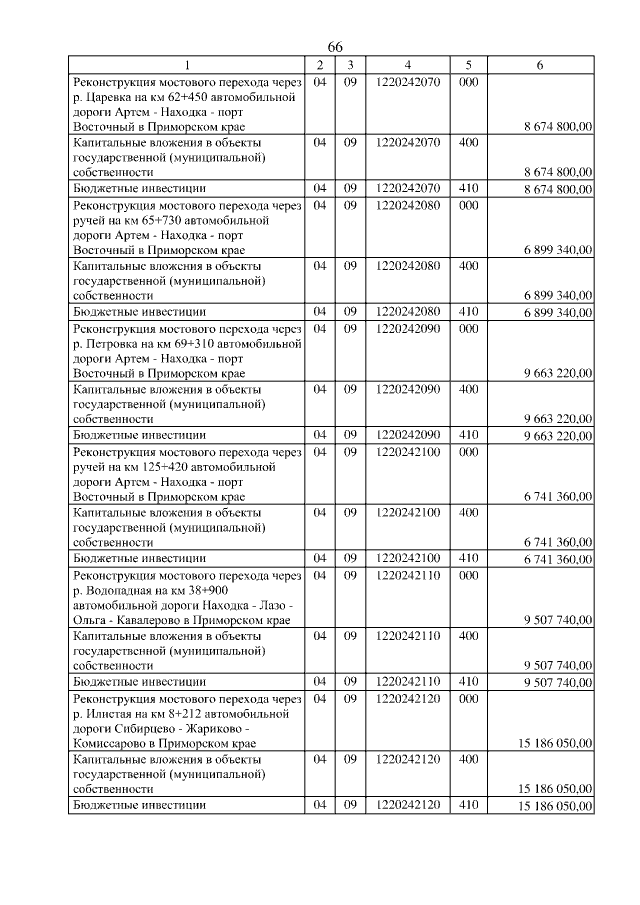 66

| 1 | 2 | 3 | 4 | 5 | 6 |
|---|---|---|---|---|---|
| Реконструкция мостового перехода через р. Царевка на км 62+450 автомобильной дороги Артем - Находка - порт Восточный в Приморском крае | 04 | 09 | 1220242070 | 000 | 8 674 800,00 |
| Капитальные вложения в объекты государственной (муниципальной) собственности | 04 | 09 | 1220242070 | 400 | 8 674 800,00 |
| Бюджетные инвестиции | 04 | 09 | 1220242070 | 410 | 8 674 800,00 |
| Реконструкция мостового перехода через ручей на км 65+730 автомобильной дороги Артем - Находка - порт Восточный в Приморском крае | 04 | 09 | 1220242080 | 000 | 6 899 340,00 |
| Капитальные вложения в объекты государственной (муниципальной) собственности | 04 | 09 | 1220242080 | 400 | 6 899 340,00 |
| Бюджетные инвестиции | 04 | 09 | 1220242080 | 410 | 6 899 340,00 |
| Реконструкция мостового перехода через р. Петровка на км 69+310 автомобильной дороги Артем - Находка - порт Восточный в Приморском крае | 04 | 09 | 1220242090 | 000 | 9 663 220,00 |
| Капитальные вложения в объекты государственной (муниципальной) собственности | 04 | 09 | 1220242090 | 400 | 9 663 220,00 |
| Бюджетные инвестиции | 04 | 09 | 1220242090 | 410 | 9 663 220,00 |
| Реконструкция мостового перехода через ручей на км 125+420 автомобильной дороги Артем - Находка - порт Восточный в Приморском крае | 04 | 09 | 1220242100 | 000 | 6 741 360,00 |
| Капитальные вложения в объекты государственной (муниципальной) собственности | 04 | 09 | 1220242100 | 400 | 6 741 360,00 |
| Бюджетные инвестиции | 04 | 09 | 1220242100 | 410 | 6 741 360,00 |
| Реконструкция мостового перехода через р. Водопадная на км 38+900 автомобильной дороги Находка - Лазо - Ольга - Кавалерово в Приморском крае | 04 | 09 | 1220242110 | 000 | 9 507 740,00 |
| Капитальные вложения в объекты государственной (муниципальной) собственности | 04 | 09 | 1220242110 | 400 | 9 507 740,00 |
| Бюджетные инвестиции | 04 | 09 | 1220242110 | 410 | 9 507 740,00 |
| Реконструкция мостового перехода через р. Илистая на км 8+212 автомобильной дороги Сибирцево - Жариково - Комиссарово в Приморском крае | 04 | 09 | 1220242120 | 000 | 15 186 050,00 |
| Капитальные вложения в объекты государственной (муниципальной) собственности | 04 | 09 | 1220242120 | 400 | 15 186 050,00 |
| Бюджетные инвестиции | 04 | 09 | 1220242120 | 410 | 15 186 050,00 |